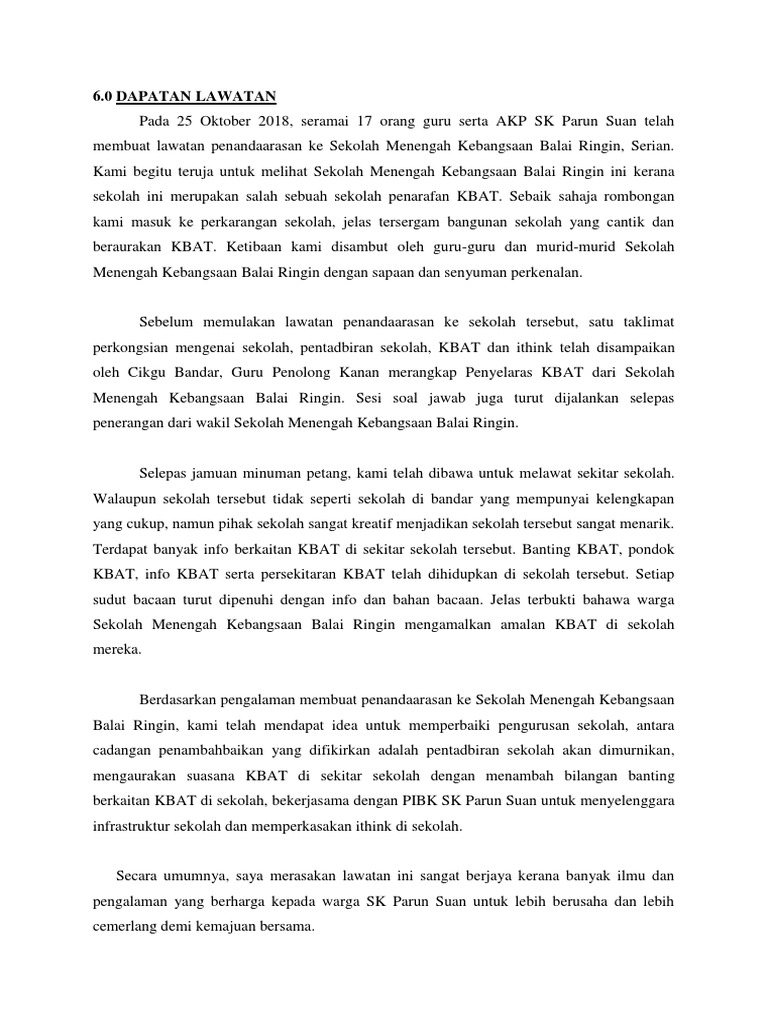 6.0 DAPATAN LAWATAN

Pada 25 Oktober 2018, seramai 17 orang guru serta AKP SK Parun Suan telah membuat lawatan penandaarasan ke Sekolah Menengah Kebangsaan Balai Ringin, Serian. Kami begitu teruja untuk melihat Sekolah Menengah Kebangsaan Balai Ringin ini kerana sekolah ini merupakan salah sebuah sekolah penarafan KBAT. Sebaik sahaja rombongan kami masuk ke perkarangan sekolah, jelas tersergam bangunan sekolah yang cantik dan beraurakan KBAT. Ketibaan kami disambut oleh guru-guru dan murid-murid Sekolah Menengah Kebangsaan Balai Ringin dengan sapaan dan senyuman perkenalan.

Sebelum memulakan lawatan penandaarasan ke sekolah tersebut, satu taklimat perkongsian mengenai sekolah, pentadbiran sekolah, KBAT dan ithink telah disampaikan oleh Cikgu Bandar, Guru Penolong Kanan merangkap Penyelaras KBAT dari Sekolah Menengah Kebangsaan Balai Ringin. Sesi soal jawab juga turut dijalankan selepas penerangan dari wakil Sekolah Menengah Kebangsaan Balai Ringin.

Selepas jamuan minuman petang, kami telah dibawa untuk melawat sekitar sekolah. Walaupun sekolah tersebut tidak seperti sekolah di bandar yang mempunyai kelengkapan yang cukup, namun pihak sekolah sangat kreatif menjadikan sekolah tersebut sangat menarik. Terdapat banyak info berkaitan KBAT di sekitar sekolah tersebut. Banting KBAT, pondok KBAT, info KBAT serta persekitaran KBAT telah dihidupkan di sekolah tersebut. Setiap sudut bacaan turut dipenuhi dengan info dan bahan bacaan. Jelas terbukti bahawa warga Sekolah Menengah Kebangsaan Balai Ringin mengamalkan amalan KBAT di sekolah mereka.

Berdasarkan pengalaman membuat penandaarasan ke Sekolah Menengah Kebangsaan Balai Ringin, kami telah mendapat idea untuk memperbaiki pengurusan sekolah, antara cadangan penambahbaikan yang difikirkan adalah pentadbiran sekolah akan dimurnikan, mengaurakan suasana KBAT di sekitar sekolah dengan menambah bilangan banting berkaitan KBAT di sekolah, bekerjasama dengan PIBK SK Parun Suan untuk menyelenggara infrastruktur sekolah dan memperkasakan ithink di sekolah.

Secara umumnya, saya merasakan lawatan ini sangat berjaya kerana banyak ilmu dan pengalaman yang berharga kepada warga SK Parun Suan untuk lebih berusaha dan lebih cemerlang demi kemajuan bersama.